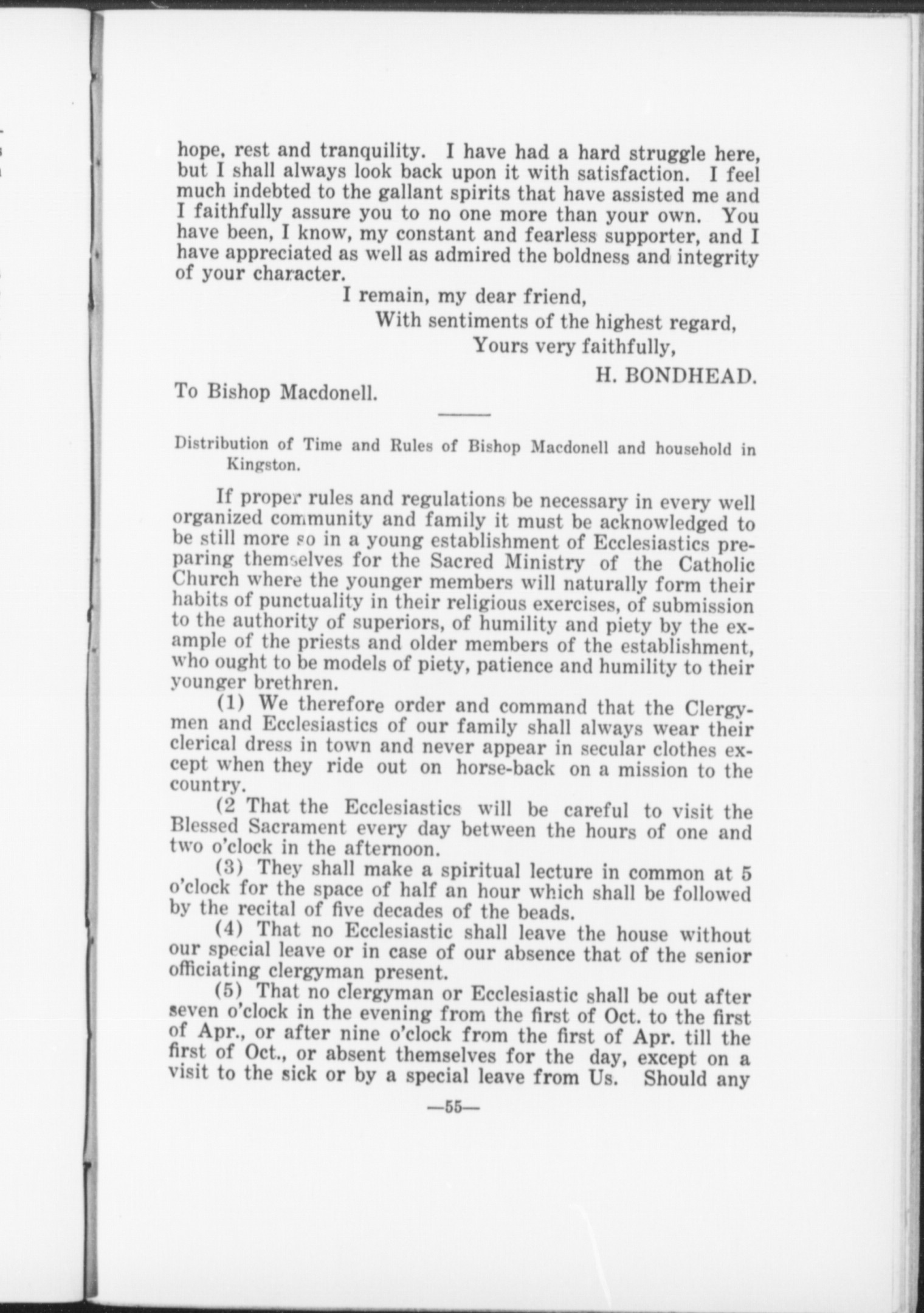 hope, rest and tranquility. I have had a hard struggle here, but I shall always look back upon it with satisfaction. I feel much indebted to the gallant spirits that have assisted me and I faithfully assure you to no one more than your own. You have been, I know, my constant and fearless supporter, and I have appreciated as well as admired the boldness and integrity of your character.

I remain, my dear friend,
With sentiments of the highest regard,
Yours very faithfully,
H. BONDHEAD.

To Bishop Macdonell.

Distribution of Time and Rules of Bishop Macdonell and household in Kingston.

If proper rules and regulations be necessary in every well organized community and family it must be acknowledged to be still more so in a young establishment of Ecclesiastics preparing themselves for the Sacred Ministry of the Catholic Church where the younger members will naturally form their habits of punctuality in their religious exercises, of submission to the authority of superiors, of humility and piety by the example of the priests and older members of the establishment, who ought to be models of piety, patience and humility to their younger brethren.

(1) We therefore order and command that the Clergymen and Ecclesiastics of our family shall always wear their clerical dress in town and never appear in secular clothes except when they ride out on horse-back on a mission to the country.

(2 That the Ecclesiastics will be careful to visit the Blessed Sacrament every day between the hours of one and two o'clock in the afternoon.

(3) They shall make a spiritual lecture in common at 5 o'clock for the space of half an hour which shall be followed by the recital of five decades of the beads.

(4) That no Ecclesiastic shall leave the house without our special leave or in case of our absence that of the senior officiating clergyman present.

(5) That no clergyman or Ecclesiastic shall be out after seven o'clock in the evening from the first of Oct. to the first of Apr., or after nine o'clock from the first of Apr. till the first of Oct., or absent themselves for the day, except on a visit to the sick or by a special leave from Us. Should any

—55—